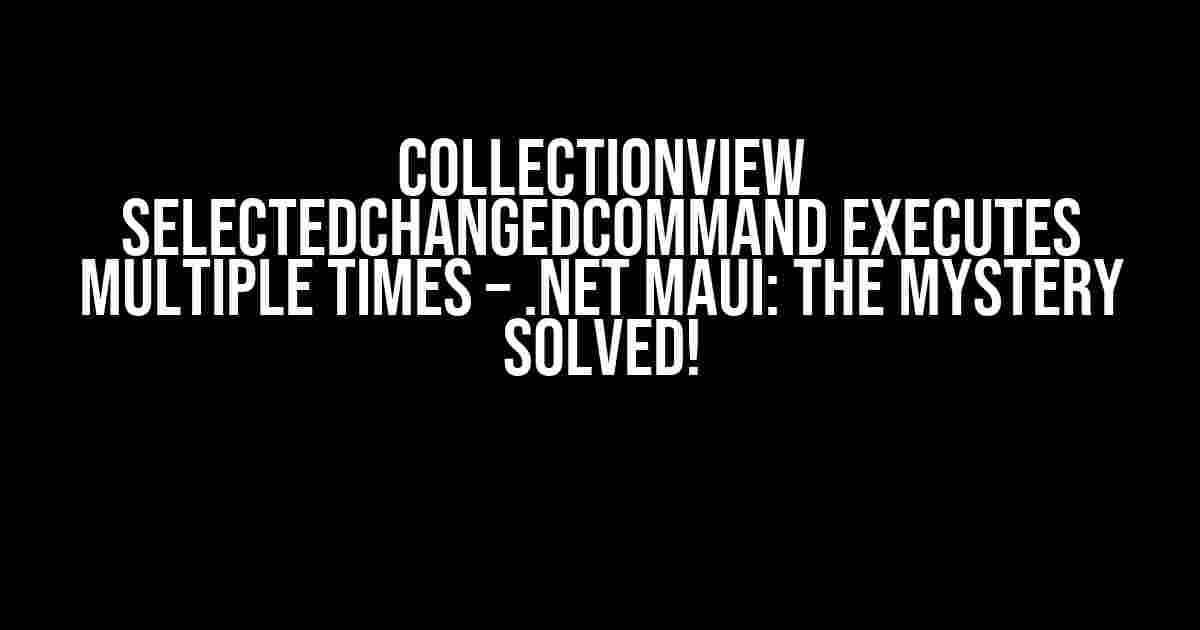 COLLECTIONVIEW SELECTEDCHANGEDCOMMAND EXECUTES MULTIPLE TIMES – .NET MAUI: THE MYSTERY SOLVED!